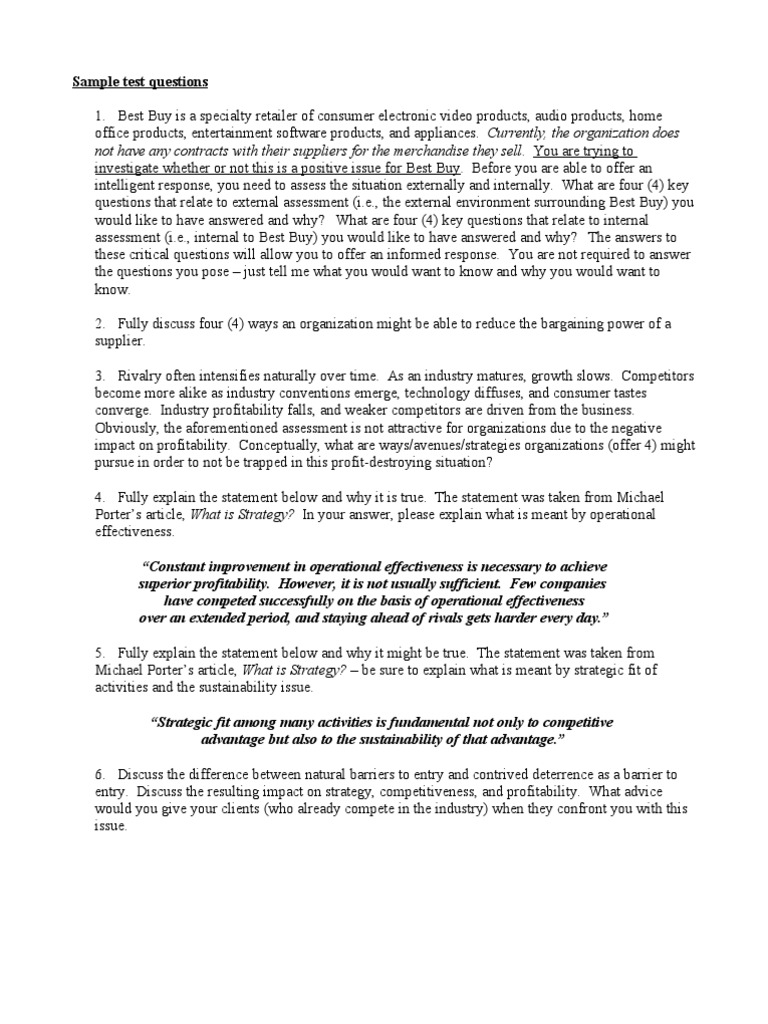 Sample test questions

1. Best Buy is a specialty retailer of consumer electronic video products, audio products, home office products, entertainment software products, and appliances. Currently, the organization does not have any contracts with their suppliers for the merchandise they sell. You are trying to investigate whether or not this is a positive issue for Best Buy. Before you are able to offer an intelligent response, you need to assess the situation externally and internally. What are four (4) key questions that relate to external assessment (i.e., the external environment surrounding Best Buy) you would like to have answered and why? What are four (4) key questions that relate to internal assessment (i.e., internal to Best Buy) you would like to have answered and why? The answers to these critical questions will allow you to offer an informed response. You are not required to answer the questions you pose – just tell me what you would want to know and why you would want to know.

2. Fully discuss four (4) ways an organization might be able to reduce the bargaining power of a supplier.

3. Rivalry often intensifies naturally over time. As an industry matures, growth slows. Competitors become more alike as industry conventions emerge, technology diffuses, and consumer tastes converge. Industry profitability falls, and weaker competitors are driven from the business. Obviously, the aforementioned assessment is not attractive for organizations due to the negative impact on profitability. Conceptually, what are ways/avenues/strategies organizations (offer 4) might pursue in order to not be trapped in this profit-destroying situation?

4. Fully explain the statement below and why it is true. The statement was taken from Michael Porter's article, What is Strategy? In your answer, please explain what is meant by operational effectiveness.

"Constant improvement in operational effectiveness is necessary to achieve superior profitability. However, it is not usually sufficient. Few companies have competed successfully on the basis of operational effectiveness over an extended period, and staying ahead of rivals gets harder every day."

5. Fully explain the statement below and why it might be true. The statement was taken from Michael Porter's article, What is Strategy? – be sure to explain what is meant by strategic fit of activities and the sustainability issue.

"Strategic fit among many activities is fundamental not only to competitive advantage but also to the sustainability of that advantage."

6. Discuss the difference between natural barriers to entry and contrived deterrence as a barrier to entry. Discuss the resulting impact on strategy, competitiveness, and profitability. What advice would you give your clients (who already compete in the industry) when they confront you with this issue.